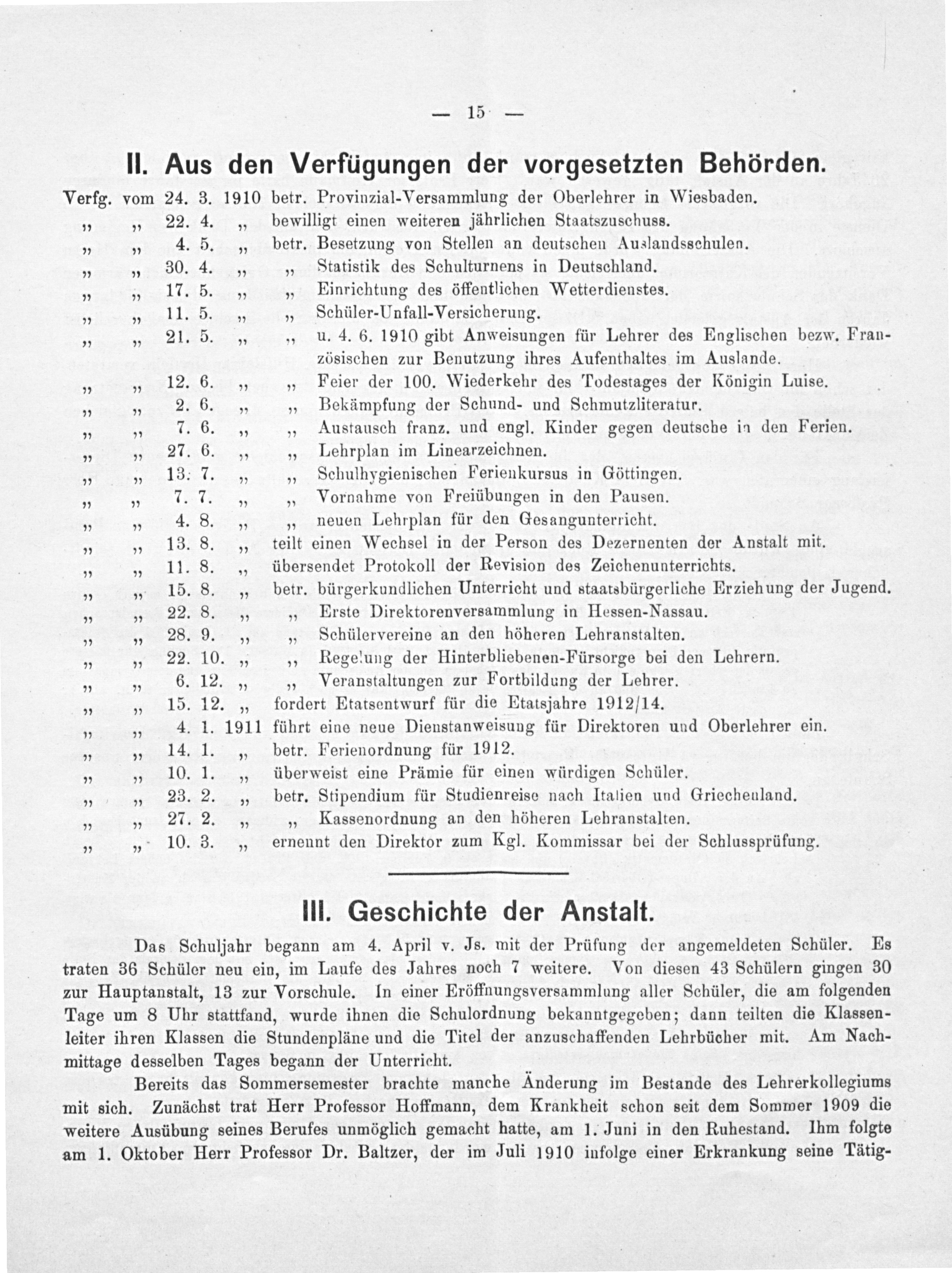 — 15 —

II. Aus den Verfügungen der vorgesetzten Behörden.

Verfg. vom 24. 3. 1910 betr. Provinzial-Versammlung der Oberlehrer in Wiesbaden.
„ „ 22. 4. „ bewilligt einen weiteren jährlichen Staatszuschuss.
„ „ 4. 5. „ betr. Besetzung von Stellen an deutschen Auslandsschulen.
„ „ 30. 4. „ „ Statistik des Schulturnens in Deutschland.
„ „ 17. 5. „ „ Einrichtung des öffentlichen Wetterdienstes.
„ „ 11. 5. „ „ Schüler-Unfall-Versicherung.
„ „ 21. 5. „ „ u. 4. 6. 1910 gibt Anweisungen für Lehrer des Englischen bezw. Französischen zur Benutzung ihres Aufenthaltes im Auslande.
„ „ 12. 6. „ „ Feier der 100. Wiederkehr des Todestages der Königin Luise.
„ „ 2. 6. „ „ Bekämpfung der Schund- und Schmutzliteratur.
„ „ 7. 6. „ „ Austausch franz. und engl. Kinder gegen deutsche in den Ferien.
„ „ 27. 6. „ „ Lehrplan im Linearzeichnen.
„ „ 13. 7. „ „ Schulhygienischen Ferienkursus in Göttingen.
„ „ 7. 7. „ „ Vornahme von Freiübungen in den Pausen.
„ „ 4. 8. „ „ neuen Lehrplan für den Gesangunterricht.
„ „ 13. 8. „ teilt einen Wechsel in der Person des Dezernenten der Anstalt mit.
„ „ 11. 8. „ übersendet Protokoll der Revision des Zeichenunterrichts.
„ „ 15. 8. „ betr. bürgerkundlichen Unterricht und staatsbürgerliche Erziehung der Jugend.
„ „ 22. 8. „ „ Erste Direktorenversammlung in Hessen-Nassau.
„ „ 28. 9. „ „ Schülervereine an den höheren Lehranstalten.
„ „ 22. 10. „ „ Regelung der Hinterbliebenen-Fürsorge bei den Lehrern.
„ „ 6. 12. „ „ Veranstaltungen zur Fortbildung der Lehrer.
„ „ 15. 12. „ fordert Etatsentwurf für die Etatsjahre 1912/14.
„ „ 4. 1. 1911 führt eine neue Dienstanweisung für Direktoren und Oberlehrer ein.
„ „ 14. 1. „ betr. Ferienordnung für 1912.
„ „ 10. 1. „ überweist eine Prämie für einen würdigen Schüler.
„ „ 23. 2. „ betr. Stipendium für Studienreise nach Italien und Griechenland.
„ „ 27. 2. „ „ Kassenordnung an den höheren Lehranstalten.
„ „ 10. 3. „ ernennt den Direktor zum Kgl. Kommissar bei der Schlussprüfung.

III. Geschichte der Anstalt.

Das Schuljahr begann am 4. April v. Js. mit der Prüfung der angemeldeten Schüler. Es traten 36 Schüler neu ein, im Laufe des Jahres noch 7 weitere. Von diesen 43 Schülern gingen 30 zur Hauptanstalt, 13 zur Vorschule. In einer Eröffnungsversammlung aller Schüler, die am folgenden Tage um 8 Uhr stattfand, wurde ihnen die Schulordnung bekanntgegeben; dann teilten die Klassenleiter ihren Klassen die Stundenpläne und die Titel der anzuschaffenden Lehrbücher mit. Am Nachmittage desselben Tages begann der Unterricht.

Bereits das Sommersemester brachte manche Änderung im Bestande des Lehrerkollegiums mit sich. Zunächst trat Herr Professor Hoffmann, dem Krankheit schon seit dem Sommer 1909 die weitere Ausübung seines Berufes unmöglich gemacht hatte, am 1. Juni in den Ruhestand. Ihm folgte am 1. Oktober Herr Professor Dr. Baltzer, der im Juli 1910 infolge einer Erkrankung seine Tätig-